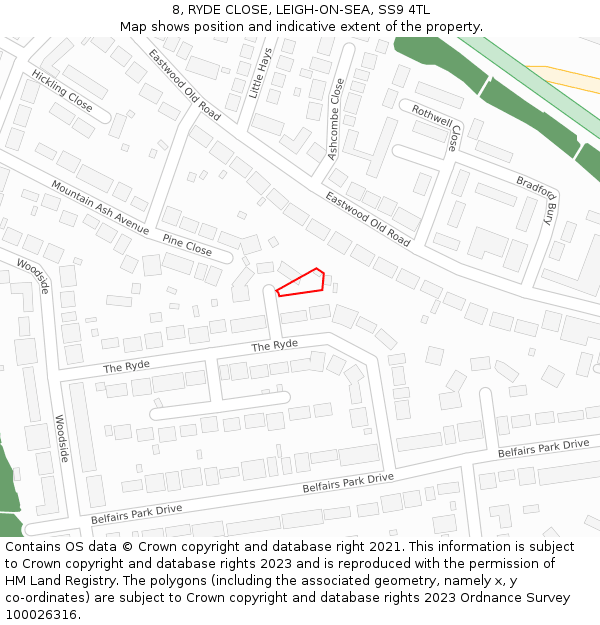 8, RYDE CLOSE, LEIGH-ON-SEA, SS9 4TL
Map shows position and indicative extent of the property.

Hickling Close
Eastwood Old Road
Little Hays
Ashcombe Close
Rothwell Close
Bradford Bury
Mountain Ash Avenue
Pine Close
Eastwood Old Road
Woodside
The Ryde
The Ryde
Woodside
Belfairs Park Drive
Belfairs Park Drive
Belfairs Park Drive

Contains OS data © Crown copyright and database right 2021. This information is subject to Crown copyright and database rights 2023 and is reproduced with the permission of HM Land Registry. The polygons (including the associated geometry, namely x, y co-ordinates) are subject to Crown copyright and database rights 2023 Ordnance Survey 100026316.